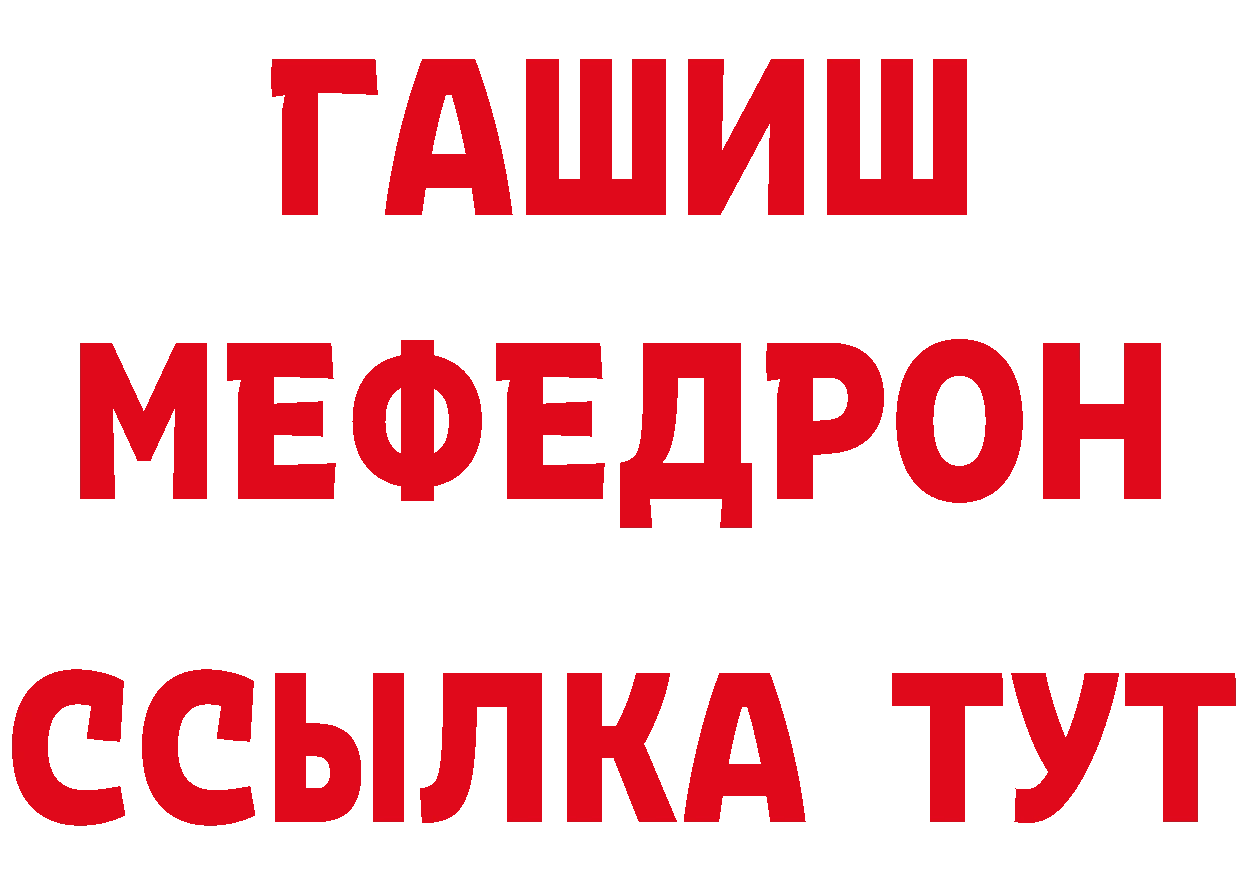 ГАШИШ
МЕФЕДРОН
ССЫЛКА ТУТ